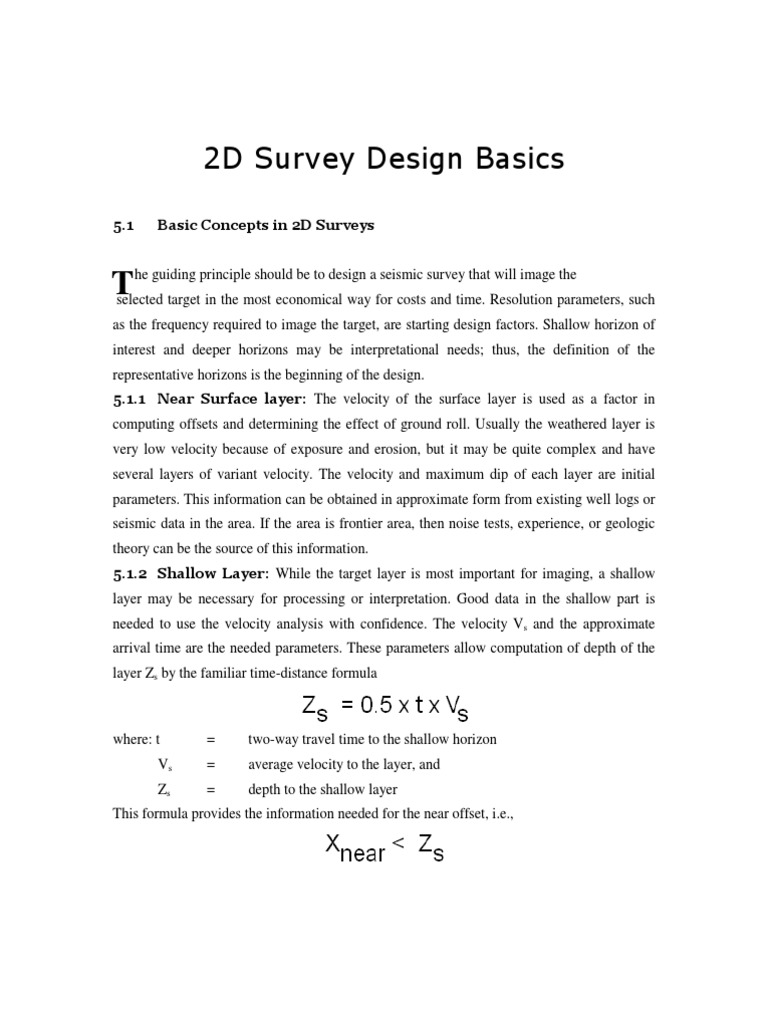 2D Survey Design Basics

5.1 Basic Concepts in 2D Surveys

The guiding principle should be to design a seismic survey that will image the selected target in the most economical way for costs and time. Resolution parameters, such as the frequency required to image the target, are starting design factors. Shallow horizon of interest and deeper horizons may be interpretational needs; thus, the definition of the representative horizons is the beginning of the design.

5.1.1 Near Surface layer: The velocity of the surface layer is used as a factor in computing offsets and determining the effect of ground roll. Usually the weathered layer is very low velocity because of exposure and erosion, but it may be quite complex and have several layers of variant velocity. The velocity and maximum dip of each layer are initial parameters. This information can be obtained in approximate form from existing well logs or seismic data in the area. If the area is frontier area, then noise tests, experience, or geologic theory can be the source of this information.

5.1.2 Shallow Layer: While the target layer is most important for imaging, a shallow layer may be necessary for processing or interpretation. Good data in the shallow part is needed to use the velocity analysis with confidence. The velocity $V_s$ and the approximate arrival time are the needed parameters. These parameters allow computation of depth of the layer $Z_s$ by the familiar time-distance formula

$Z_S = 0.5 \times t \times V_S$

where: t = two-way travel time to the shallow horizon

$V_s$ = average velocity to the layer, and

$Z_s$ = depth to the shallow layer

This formula provides the information needed for the near offset, i.e.,

$X_{near} < Z_S$